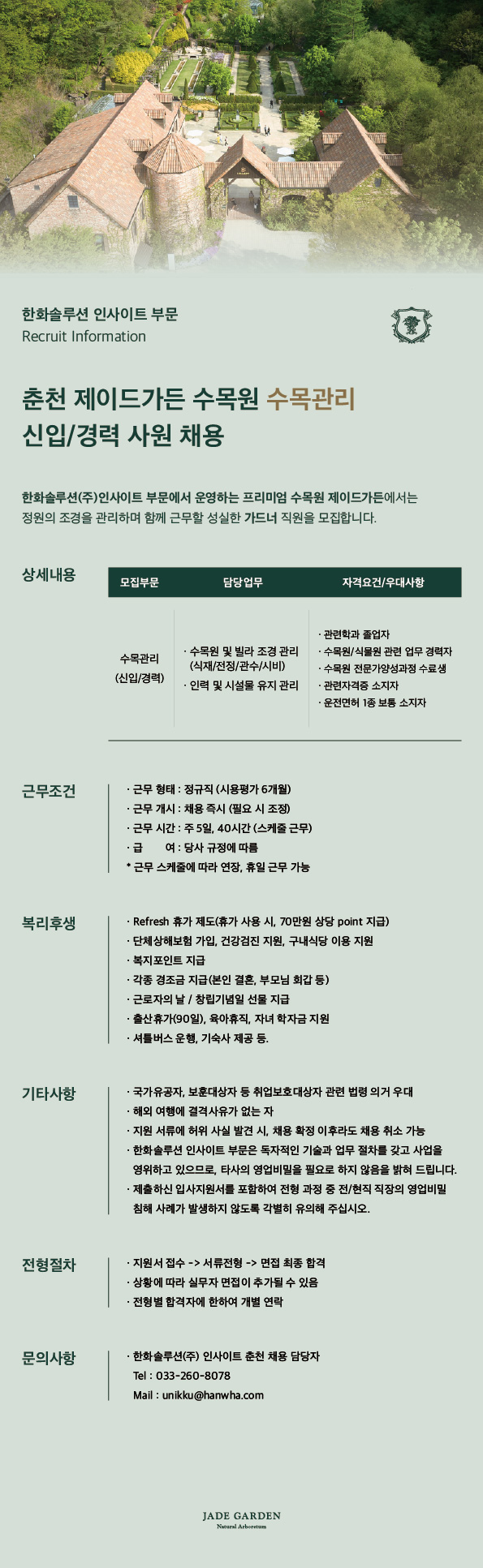 한화솔루션 인사이트 부문
Recruit Information

춘천 제이드가든 수목원 수목관리
신입/경력 사원 채용

한화솔루션(주)인사이트 부문에서 운영하는 프리미엄 수목원 제이드가든에서는 정원의 조경을 관리하며 함께 근무할 성실한 가드너 직원을 모집합니다.

상세내용

| 모집부문 | 담당업무 | 자격요건/우대사항 |
|---|---|---|
| 수목관리 (신입/경력) | · 수목원 및 빌라 조경 관리 (식재/전정/관수/시비) · 인력 및 시설물 유지 관리 | · 관련학과 졸업자 · 수목원/식물원 관련 업무 경력자 · 수목원 전문가양성과정 수료생 · 관련자격증 소지자 · 운전면허 1종 보통 소지자 |

근무조건
· 근무 형태 : 정규직 (시용평가 6개월)
· 근무 개시 : 채용 즉시 (필요 시 조정)
· 근무 시간 : 주 5일, 40시간 (스케줄 근무)
· 급 여 : 당사 규정에 따름
* 근무 스케줄에 따라 연장, 휴일 근무 가능

복리후생
· Refresh 휴가 제도(휴가 사용 시, 70만원 상당 point 지급)
· 단체상해보험 가입, 건강검진 지원, 구내식당 이용 지원
· 복지포인트 지급
· 각종 경조금 지급(본인 결혼, 부모님 회갑 등)
· 근로자의 날 / 창립기념일 선물 지급
· 출산휴가(90일), 육아휴직, 자녀 학자금 지원
· 셔틀버스 운행, 기숙사 제공 등.

기타사항
· 국가유공자, 보훈대상자 등 취업보호대상자 관련 법령 의거 우대
· 해외 여행에 결격사유가 없는 자
· 지원 서류에 허위 사실 발견 시, 채용 확정 이후라도 채용 취소 가능
· 한화솔루션 인사이트 부문은 독자적인 기술과 업무 절차를 갖고 사업을 영위하고 있으므로, 타사의 영업비밀을 필요로 하지 않음을 밝혀 드립니다.
· 제출하신 입사지원서를 포함하여 전형 과정 중 전/현직 직장의 영업비밀 침해 사례가 발생하지 않도록 각별히 유의해 주십시오.

전형절차
· 지원서 접수 -> 서류전형 -> 면접 최종 합격
· 상황에 따라 실무자 면접이 추가될 수 있음
· 전형별 합격자에 한하여 개별 연락

문의사항
· 한화솔루션(주) 인사이트 춘천 채용 담당자
Tel : 033-260-8078
Mail : unikku@hanwha.com

JADE GARDEN
Natural Arboretum